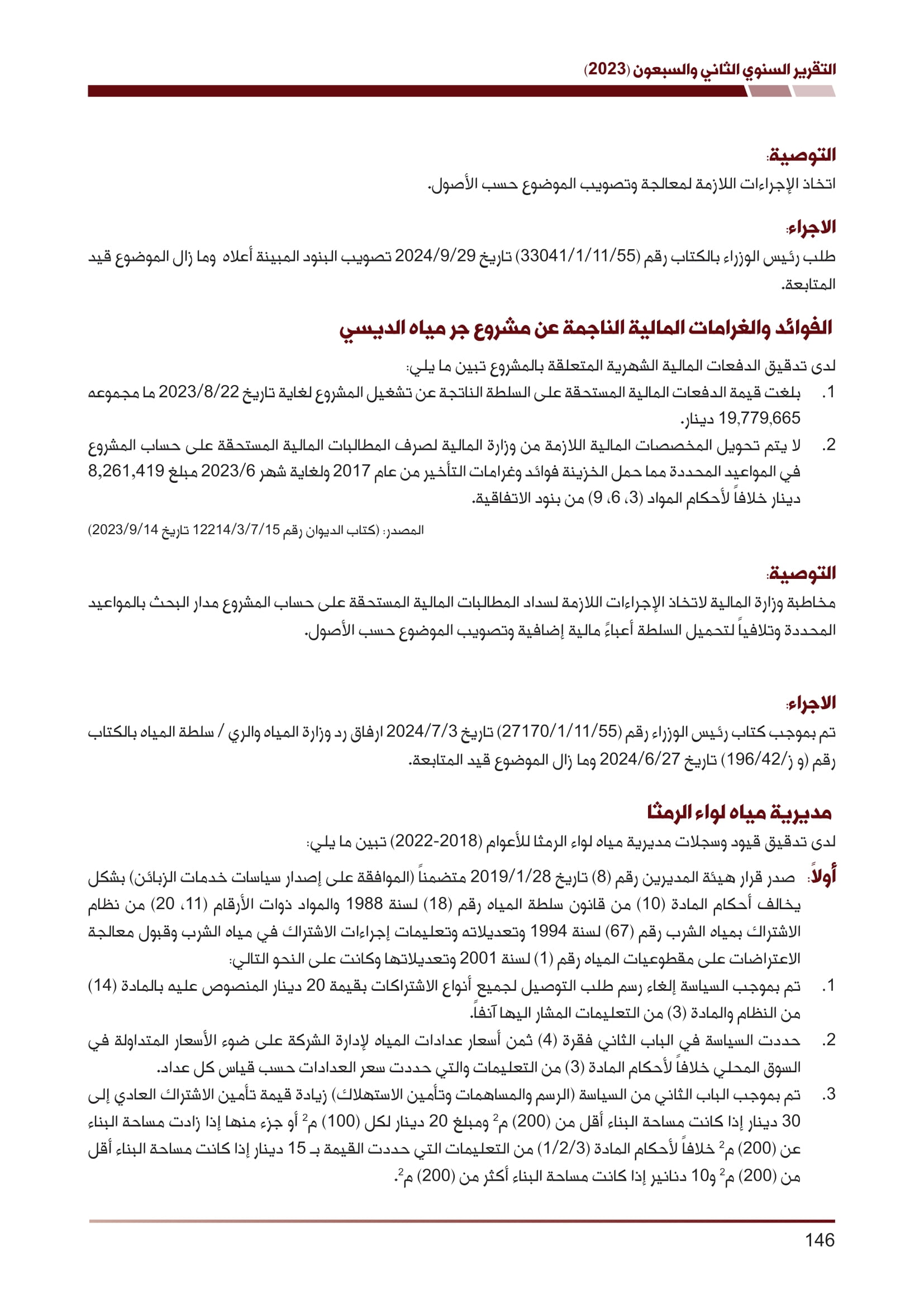 التقرير السنوي الثاني والسبعون (2023)

التوصية:
اتخاذ الإجراءات اللازمة لمعالجة وتصويب الموضوع حسب الأصول.

الاجراء:
طلب رئيس الوزراء بالكتاب رقم (33041/1/11/55) تاريخ 2024/9/29 تصويب البنود المبينة أعلاه وما زال الموضوع قيد المتابعة.

الفوائد والغرامات المالية الناجمة عن مشروع جر مياه الديسي

لدى تدقيق الدفعات المالية الشهرية المتعلقة بالمشروع تبين ما يلي:
1. بلغت قيمة الدفعات المالية المستحقة على السلطة الناتجة عن تشغيل المشروع لغاية تاريخ 2023/8/22 ما مجموعه 19,779,665 دينار.
2. لا يتم تحويل المخصصات المالية اللازمة من وزارة المالية لصرف المطالبات المالية المستحقة على حساب المشروع في المواعيد المحددة مما حمل الخزينة فوائد وغرامات التأخير من عام 2017 ولغاية شهر 2023/6 مبلغ 8,261,419 دينار خلافاً لأحكام المواد (3، 6، 9) من بنود الاتفاقية.

المصدر: (كتاب الديوان رقم 12214/3/7/15 تاريخ 2023/9/14)

التوصية:
مخاطبة وزارة المالية لاتخاذ الإجراءات اللازمة لسداد المطالبات المالية المستحقة على حساب المشروع مدار البحث بالمواعيد المحددة وتلافياً لتحميل السلطة أعباءً مالية إضافية وتصويب الموضوع حسب الأصول.

الاجراء:
تم بموجب كتاب رئيس الوزراء رقم (27170/1/11/55) تاريخ 2024/7/3 ارفاق رد وزارة المياه والري / سلطة المياه بالكتاب رقم (و ز/196/42) تاريخ 2024/6/27 وما زال الموضوع قيد المتابعة.

مديرية مياه لواء الرمثا

لدى تدقيق قيود وسجلات مديرية مياه لواء الرمثا للأعوام (2018-2022) تبين ما يلي:
أولاً: صدر قرار هيئة المديرين رقم (8) تاريخ 2019/1/28 متضمناً (الموافقة على إصدار سياسات خدمات الزبائن) بشكل يخالف أحكام المادة (10) من قانون سلطة المياه رقم (18) لسنة 1988 والمواد ذوات الأرقام (11، 20) من نظام الاشتراك بمياه الشرب رقم (67) لسنة 1994 وتعديلاته وتعليمات إجراءات الاشتراك في مياه الشرب وقبول معالجة الاعتراضات على مقطوعيات المياه رقم (1) لسنة 2001 وتعديلاتها وكانت على النحو التالي:
1. تم بموجب السياسة إلغاء رسم طلب التوصيل لجميع أنواع الاشتراكات بقيمة 20 دينار المنصوص عليه بالمادة (14) من النظام والمادة (3) من التعليمات المشار اليها آنفاً.
2. حددت السياسة في الباب الثاني فقرة (4) ثمن أسعار عدادات المياه لإدارة الشركة على ضوء الأسعار المتداولة في السوق المحلي خلافاً لأحكام المادة (3) من التعليمات والتي حددت سعر العدادات حسب قياس كل عداد.
3. تم بموجب الباب الثاني من السياسة (الرسم والمساهمات وتأمين الاستهلاك) زيادة قيمة تأمين الاشتراك العادي إلى 30 دينار إذا كانت مساحة البناء أقل من (200) م$^2$ ومبلغ 20 دينار لكل (100) م$^2$ أو جزء منها إذا زادت مساحة البناء عن (200) م$^2$ خلافاً لأحكام المادة (1/2/3) من التعليمات التي حددت القيمة بـ 15 دينار إذا كانت مساحة البناء أقل من (200) م$^2$ و10 دنانير إذا كانت مساحة البناء أكثر من (200) م$^2$.

146